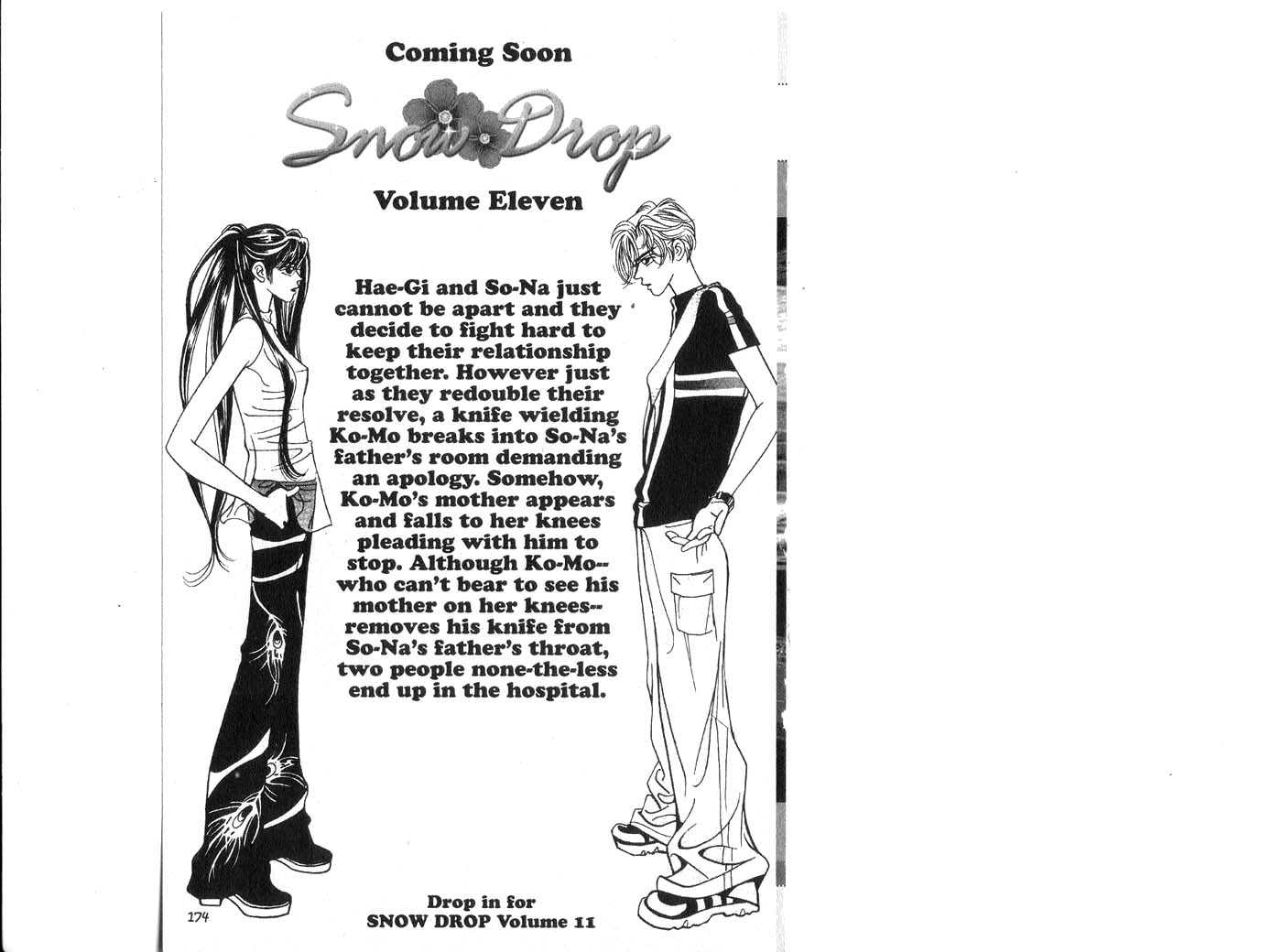 Coming Soon

Snow Drop

Volume Eleven

Hae-Gi and So-Na just cannot be apart and they decide to fight hard to keep their relationship together. However just as they redouble their resolve, a knife wielding Ko-Mo breaks into So-Na's father's room demanding an apology. Somehow, Ko-Mo's mother appears and falls to her knees pleading with him to stop. Although Ko-Mo-- who can't bear to see his mother on her knees-- removes his knife from So-Na's father's throat, two people none-the-less end up in the hospital.

Drop in for SNOW DROP Volume 11

174